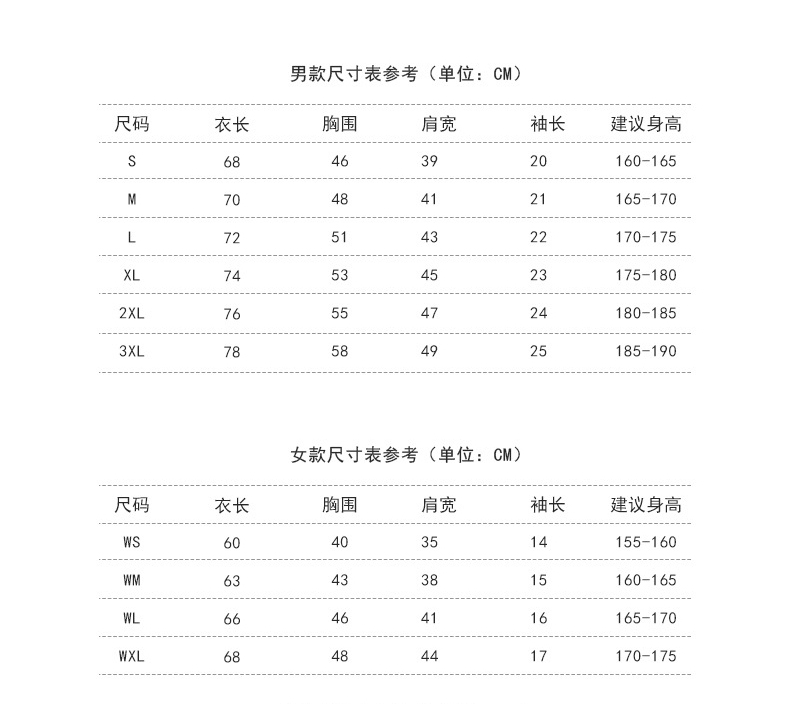 男款尺寸表参考（单位：CM）

| 尺码 | 衣长 | 胸围 | 肩宽 | 袖长 | 建议身高 |
|---|---|---|---|---|---|
| S | 68 | 46 | 39 | 20 | 160-165 |
| M | 70 | 48 | 41 | 21 | 165-170 |
| L | 72 | 51 | 43 | 22 | 170-175 |
| XL | 74 | 53 | 45 | 23 | 175-180 |
| 2XL | 76 | 55 | 47 | 24 | 180-185 |
| 3XL | 78 | 58 | 49 | 25 | 185-190 |

女款尺寸表参考（单位：CM）

| 尺码 | 衣长 | 胸围 | 肩宽 | 袖长 | 建议身高 |
|---|---|---|---|---|---|
| WS | 60 | 40 | 35 | 14 | 155-160 |
| WM | 63 | 43 | 38 | 15 | 160-165 |
| WL | 66 | 46 | 41 | 16 | 165-170 |
| WXL | 68 | 48 | 44 | 17 | 170-175 |